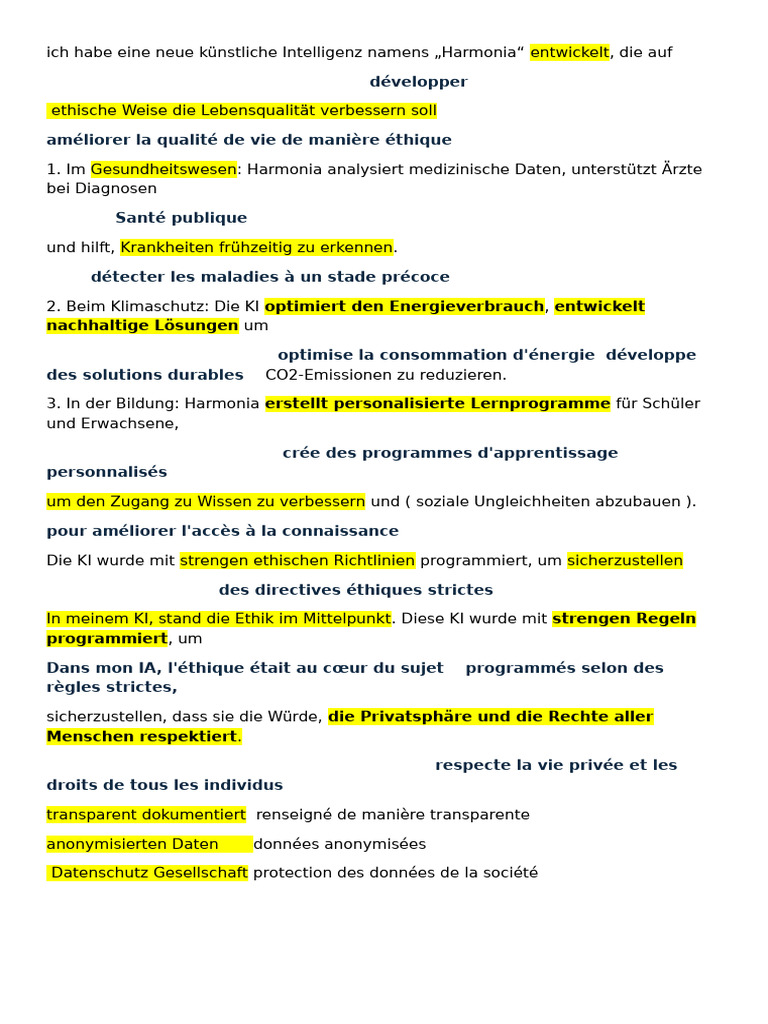 ich habe eine neue künstliche Intelligenz namens „Harmonia“ entwickelt, die auf

développer

ethische Weise die Lebensqualität verbessern soll

améliorer la qualité de vie de manière éthique

1. Im Gesundheitswesen: Harmonia analysiert medizinische Daten, unterstützt Ärzte bei Diagnosen

Santé publique

und hilft, Krankheiten frühzeitig zu erkennen.

détecter les maladies à un stade précoce

2. Beim Klimaschutz: Die KI optimiert den Energieverbrauch, entwickelt nachhaltige Lösungen um

optimise la consommation d'énergie développe des solutions durables CO2-Emissionen zu reduzieren.

3. In der Bildung: Harmonia erstellt personalisierte Lernprogramme für Schüler und Erwachsene,

crée des programmes d'apprentissage personnalisés

um den Zugang zu Wissen zu verbessern und ( soziale Ungleichheiten abzubauen ).

pour améliorer l'accès à la connaissance

Die KI wurde mit strengen ethischen Richtlinien programmiert, um sicherzustellen

des directives éthiques strictes

In meinem KI, stand die Ethik im Mittelpunkt. Diese KI wurde mit strengen Regeln programmiert, um

Dans mon IA, l'éthique était au cœur du sujet programmés selon des règles strictes,

sicherzustellen, dass sie die Würde, die Privatsphäre und die Rechte aller Menschen respektiert.

respecte la vie privée et les droits de tous les individus

transparent dokumentiert renseigné de manière transparente

anonymisierten Daten données anonymisées

Datenschutz Gesellschaft protection des données de la société